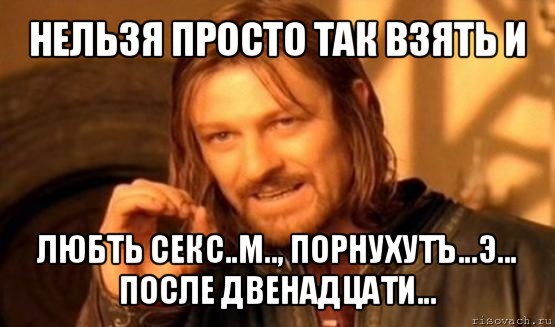 НЕЛЬЗЯ ПРОСТО ТАК ВЗЯТЬ И

ЛЮБТЬ СЕКС..М.., ПОРНУХУТЪ...Э... ПОСЛЕ ДВЕНАДЦАТИ...

risovach.ru